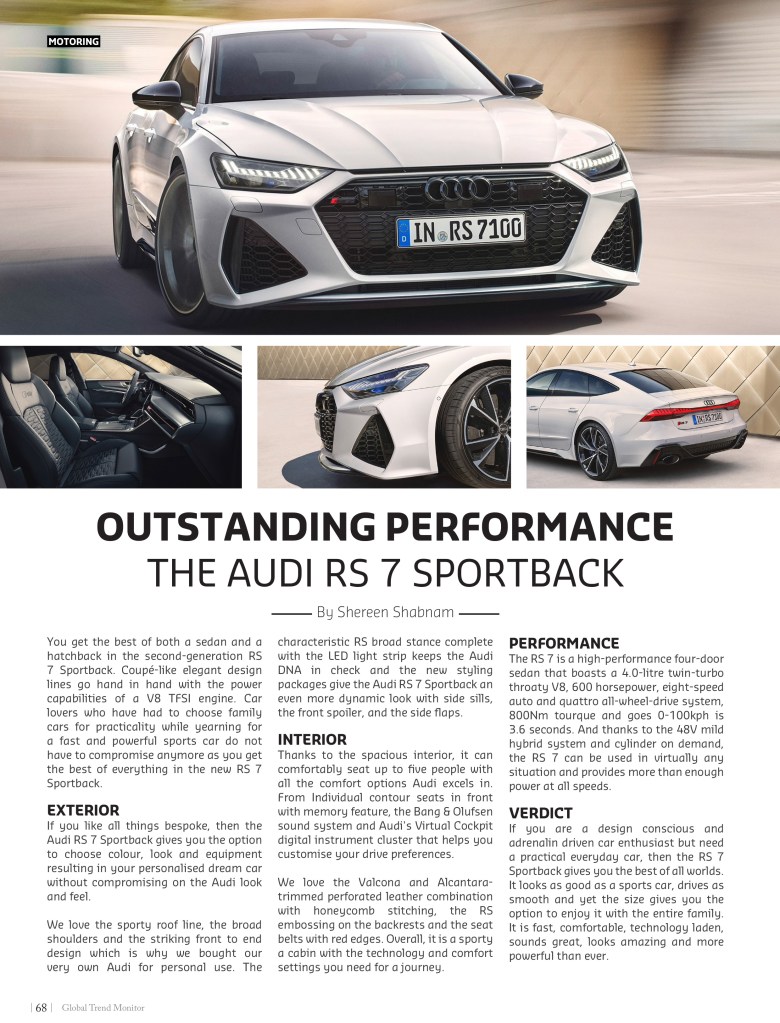 MOTORING

IN RS 7100

OUTSTANDING PERFORMANCE
THE AUDI RS 7 SPORTBACK

By Shereen Shabnam

You get the best of both a sedan and a hatchback in the second-generation RS 7 Sportback. Coupé-like elegant design lines go hand in hand with the power capabilities of a V8 TFSI engine. Car lovers who have had to choose family cars for practicality while yearning for a fast and powerful sports car do not have to compromise anymore as you get the best of everything in the new RS 7 Sportback.

EXTERIOR
If you like all things bespoke, then the Audi RS 7 Sportback gives you the option to choose colour, look and equipment resulting in your personalised dream car without compromising on the Audi look and feel.

We love the sporty roof line, the broad shoulders and the striking front to end design which is why we bought our very own Audi for personal use. The characteristic RS broad stance complete with the LED light strip keeps the Audi DNA in check and the new styling packages give the Audi RS 7 Sportback an even more dynamic look with side sills, the front spoiler, and the side flaps.

INTERIOR
Thanks to the spacious interior, it can comfortably seat up to five people with all the comfort options Audi excels in. From Individual contour seats in front with memory feature, the Bang & Olufsen sound system and Audi's Virtual Cockpit digital instrument cluster that helps you customise your drive preferences.

We love the Valcona and Alcantara-trimmed perforated leather combination with honeycomb stitching, the RS embossing on the backrests and the seat belts with red edges. Overall, it is a sporty a cabin with the technology and comfort settings you need for a journey.

PERFORMANCE
The RS 7 is a high-performance four-door sedan that boasts a 4.0-litre twin-turbo throaty V8, 600 horsepower, eight-speed auto and quattro all-wheel-drive system, 800Nm tourque and goes 0-100kph is 3.6 seconds. And thanks to the 48V mild hybrid system and cylinder on demand, the RS 7 can be used in virtually any situation and provides more than enough power at all speeds.

VERDICT
If you are a design conscious and adrenalin driven car enthusiast but need a practical everyday car, then the RS 7 Sportback gives you the best of all worlds. It looks as good as a sports car, drives as smooth and yet the size gives you the option to enjoy it with the entire family. It is fast, comfortable, technology laden, sounds great, looks amazing and more powerful than ever.

| 68 | Global Trend Monitor